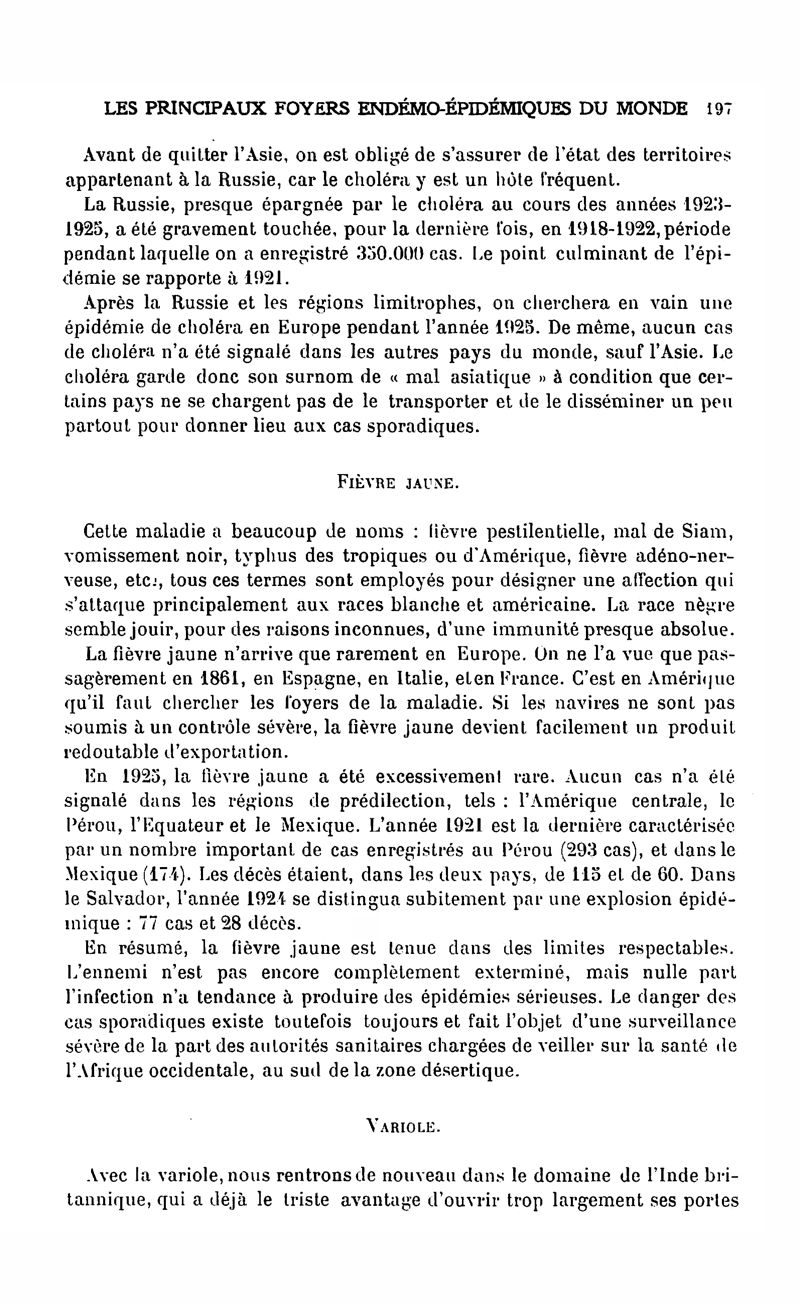 LES PRINCIPAUX FOYERS ENDÉMO-ÉPIDÉMIQUES DU MONDE 197

Avant de quitter l'Asie, on est obligé de s'assurer de l'état des territoires appartenant à la Russie, car le choléra y est un hôte fréquent.

La Russie, presque épargnée par le choléra au cours des années 1923-1925, a été gravement touchée, pour la dernière fois, en 1918-1922, période pendant laquelle on a enregistré 350.000 cas. Le point culminant de l'épidémie se rapporte à 1921.

Après la Russie et les régions limitrophes, on cherchera en vain une épidémie de choléra en Europe pendant l'année 1925. De même, aucun cas de choléra n'a été signalé dans les autres pays du monde, sauf l'Asie. Le choléra garde donc son surnom de « mal asiatique » à condition que certains pays ne se chargent pas de le transporter et de le disséminer un peu partout pour donner lieu aux cas sporadiques.

FIÈVRE JAUNE.

Cette maladie a beaucoup de noms : fièvre pestilentielle, mal de Siam, vomissement noir, typhus des tropiques ou d'Amérique, fièvre adéno-nerveuse, etc., tous ces termes sont employés pour désigner une affection qui s'attaque principalement aux races blanche et américaine. La race nègre semble jouir, pour des raisons inconnues, d'une immunité presque absolue.

La fièvre jaune n'arrive que rarement en Europe. On ne l'a vue que passagèrement en 1861, en Espagne, en Italie, et en France. C'est en Amérique qu'il faut chercher les foyers de la maladie. Si les navires ne sont pas soumis à un contrôle sévère, la fièvre jaune devient facilement un produit redoutable d'exportation.

En 1925, la fièvre jaune a été excessivement rare. Aucun cas n'a été signalé dans les régions de prédilection, tels : l'Amérique centrale, le Pérou, l'Equateur et le Mexique. L'année 1921 est la dernière caractérisée par un nombre important de cas enregistrés au Pérou (293 cas), et dans le Mexique (174). Les décès étaient, dans les deux pays, de 115 et de 60. Dans le Salvador, l'année 1924 se distingua subitement par une explosion épidémique : 77 cas et 28 décès.

En résumé, la fièvre jaune est tenue dans des limites respectables. L'ennemi n'est pas encore complètement exterminé, mais nulle part l'infection n'a tendance à produire des épidémies sérieuses. Le danger des cas sporadiques existe toutefois toujours et fait l'objet d'une surveillance sévère de la part des autorités sanitaires chargées de veiller sur la santé de l'Afrique occidentale, au sud de la zone désertique.

VARIOLE.

Avec la variole, nous rentrons de nouveau dans le domaine de l'Inde britannique, qui a déjà le triste avantage d'ouvrir trop largement ses portes